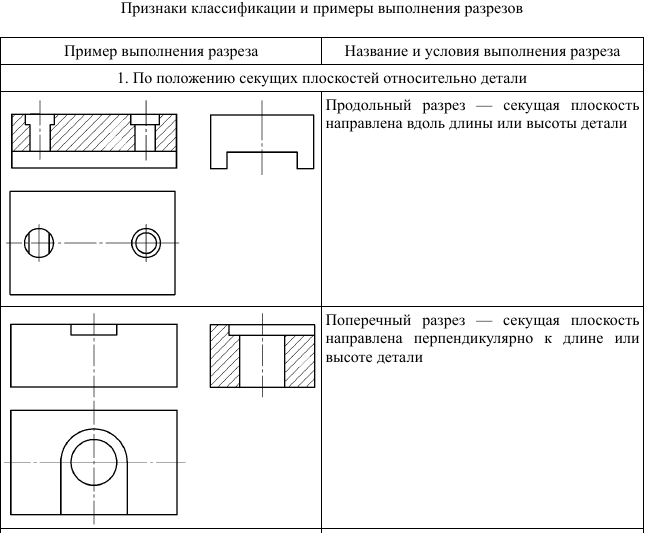 Признаки классификации и примеры выполнения разрезов

| Пример выполнения разреза | Название и условия выполнения разреза |
|---|---|
| 1. По положению секущих плоскостей относительно детали | |
| | Продольный разрез — секущая плоскость направлена вдоль длины или высоты детали |
| | Поперечный разрез — секущая плоскость направлена перпендикулярно к длине или высоте детали |